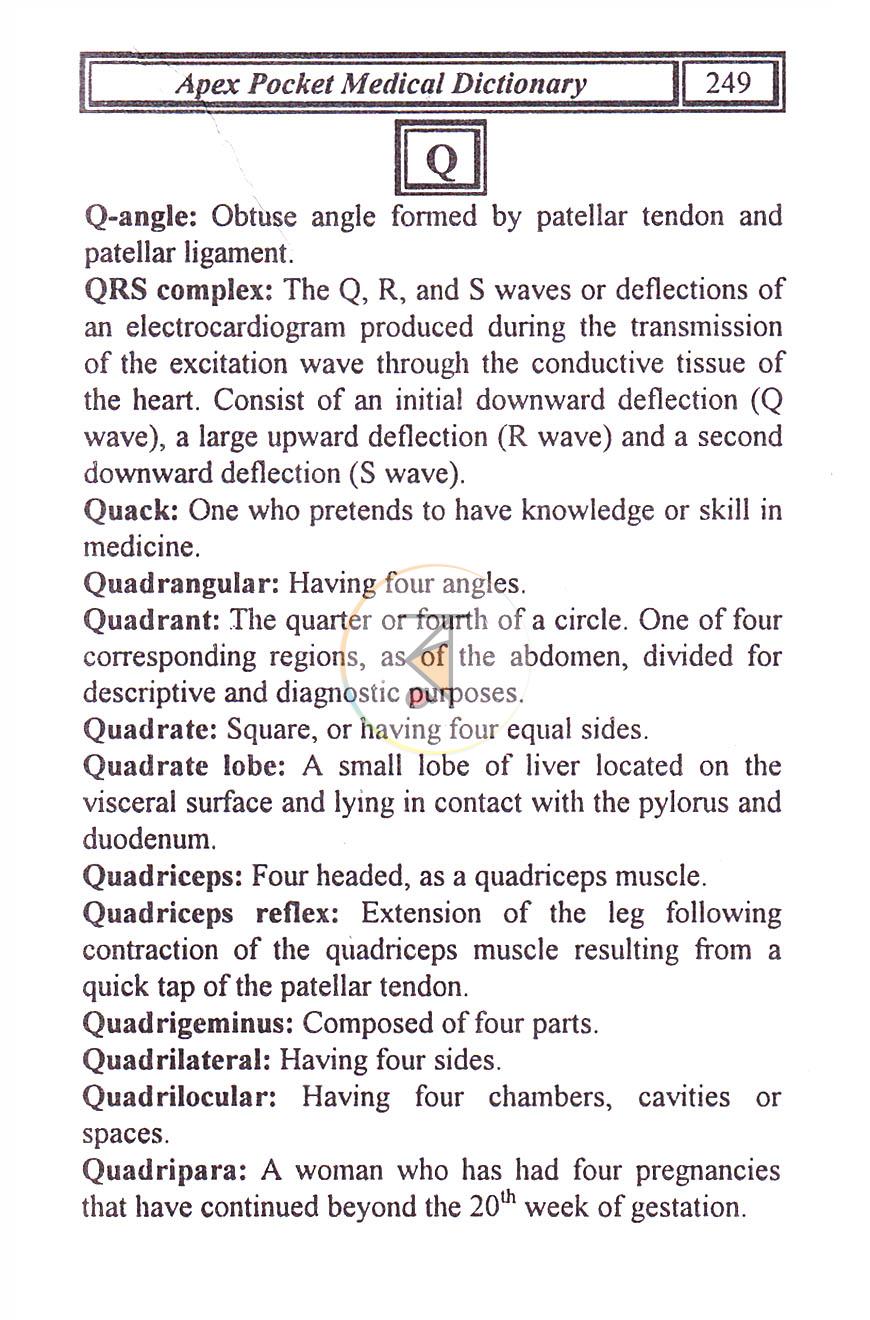 Apex Pocket Medical Dictionary 249

Q

Q-angle: Obtuse angle formed by patellar tendon and patellar ligament.

QRS complex: The Q, R, and S waves or deflections of an electrocardiogram produced during the transmission of the excitation wave through the conductive tissue of the heart. Consist of an initial downward deflection (Q wave), a large upward deflection (R wave) and a second downward deflection (S wave).

Quack: One who pretends to have knowledge or skill in medicine.

Quadrangular: Having four angles.

Quadrant: The quarter or fourth of a circle. One of four corresponding regions, as of the abdomen, divided for descriptive and diagnostic purposes.

Quadrate: Square, or having four equal sides.

Quadrate lobe: A small lobe of liver located on the visceral surface and lying in contact with the pylorus and duodenum.

Quadriceps: Four headed, as a quadriceps muscle.

Quadriceps reflex: Extension of the leg following contraction of the quadriceps muscle resulting from a quick tap of the patellar tendon.

Quadrigeminus: Composed of four parts.

Quadrilateral: Having four sides.

Quadrilocular: Having four chambers, cavities or spaces.

Quadripara: A woman who has had four pregnancies that have continued beyond the 20th week of gestation.